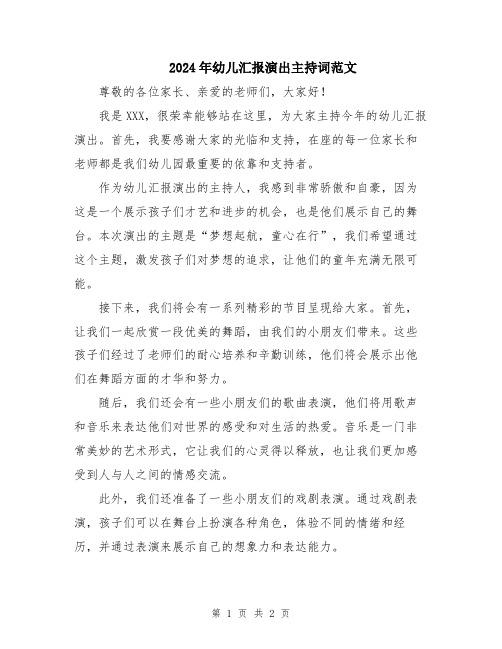 2024年幼儿汇报演出主持词范文

尊敬的各位家长、亲爱的老师们，大家好！

我是XXX，很荣幸能够站在这里，为大家主持今年的幼儿汇报演出。首先，我要感谢大家的光临和支持，在座的每一位家长和老师都是我们幼儿园最重要的依靠和支持者。

作为幼儿汇报演出的主持人，我感到非常骄傲和自豪，因为这是一个展示孩子们才艺和进步的机会，也是他们展示自己的舞台。本次演出的主题是“梦想起航，童心在行”，我们希望通过这个主题，激发孩子们对梦想的追求，让他们的童年充满无限可能。

接下来，我们将会有一系列精彩的节目呈现给大家。首先，让我们一起欣赏一段优美的舞蹈，由我们的小朋友们带来。这些孩子们经过了老师们的耐心培养和辛勤训练，他们将会展示出他们在舞蹈方面的才华和努力。

随后，我们还会有一些小朋友们的歌曲表演，他们将用歌声和音乐来表达他们对世界的感受和对生活的热爱。音乐是一门非常美妙的艺术形式，它让我们的心灵得以释放，也让我们更加感受到人与人之间的情感交流。

此外，我们还准备了一些小朋友们的戏剧表演。通过戏剧表演，孩子们可以在舞台上扮演各种角色，体验不同的情绪和经历，并通过表演来展示自己的想象力和表达能力。

第 1 页 共 2 页